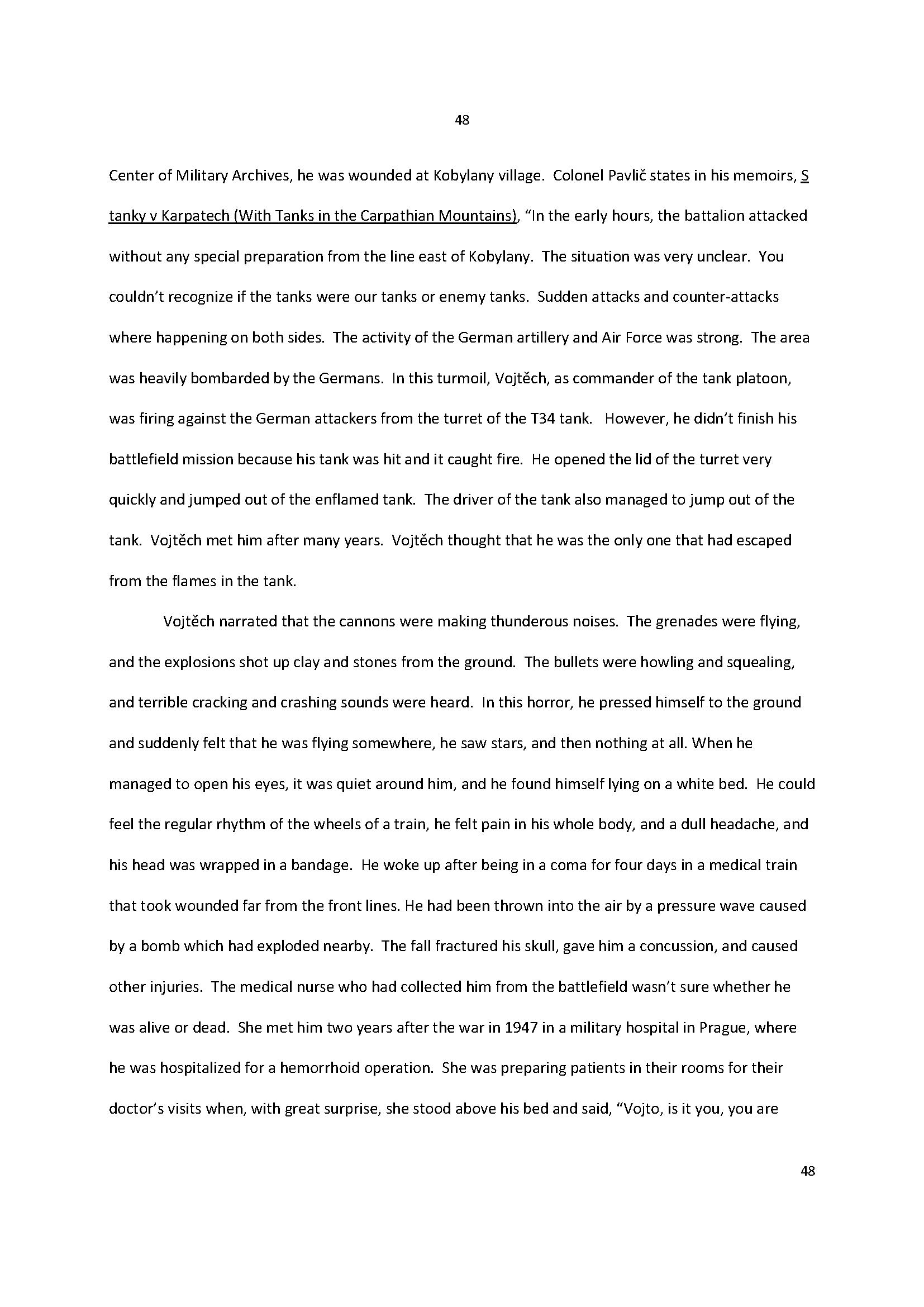 48

Center of Military Archives, he was wounded at Kobylany village. Colonel Pavlič states in his memoirs, S tanky v Karpatech (With Tanks in the Carpathian Mountains), "In the early hours, the battalion attacked without any special preparation from the line east of Kobylany. The situation was very unclear. You couldn't recognize if the tanks were our tanks or enemy tanks. Sudden attacks and counter-attacks where happening on both sides. The activity of the German artillery and Air Force was strong. The area was heavily bombarded by the Germans. In this turmoil, Vojtěch, as commander of the tank platoon, was firing against the German attackers from the turret of the T34 tank. However, he didn't finish his battlefield mission because his tank was hit and it caught fire. He opened the lid of the turret very quickly and jumped out of the enflamed tank. The driver of the tank also managed to jump out of the tank. Vojtěch met him after many years. Vojtěch thought that he was the only one that had escaped from the flames in the tank.

Vojtěch narrated that the cannons were making thunderous noises. The grenades were flying, and the explosions shot up clay and stones from the ground. The bullets were howling and squealing, and terrible cracking and crashing sounds were heard. In this horror, he pressed himself to the ground and suddenly felt that he was flying somewhere, he saw stars, and then nothing at all. When he managed to open his eyes, it was quiet around him, and he found himself lying on a white bed. He could feel the regular rhythm of the wheels of a train, he felt pain in his whole body, and a dull headache, and his head was wrapped in a bandage. He woke up after being in a coma for four days in a medical train that took wounded far from the front lines. He had been thrown into the air by a pressure wave caused by a bomb which had exploded nearby. The fall fractured his skull, gave him a concussion, and caused other injuries. The medical nurse who had collected him from the battlefield wasn't sure whether he was alive or dead. She met him two years after the war in 1947 in a military hospital in Prague, where he was hospitalized for a hemorrhoid operation. She was preparing patients in their rooms for their doctor's visits when, with great surprise, she stood above his bed and said, "Vojto, is it you, you are

48